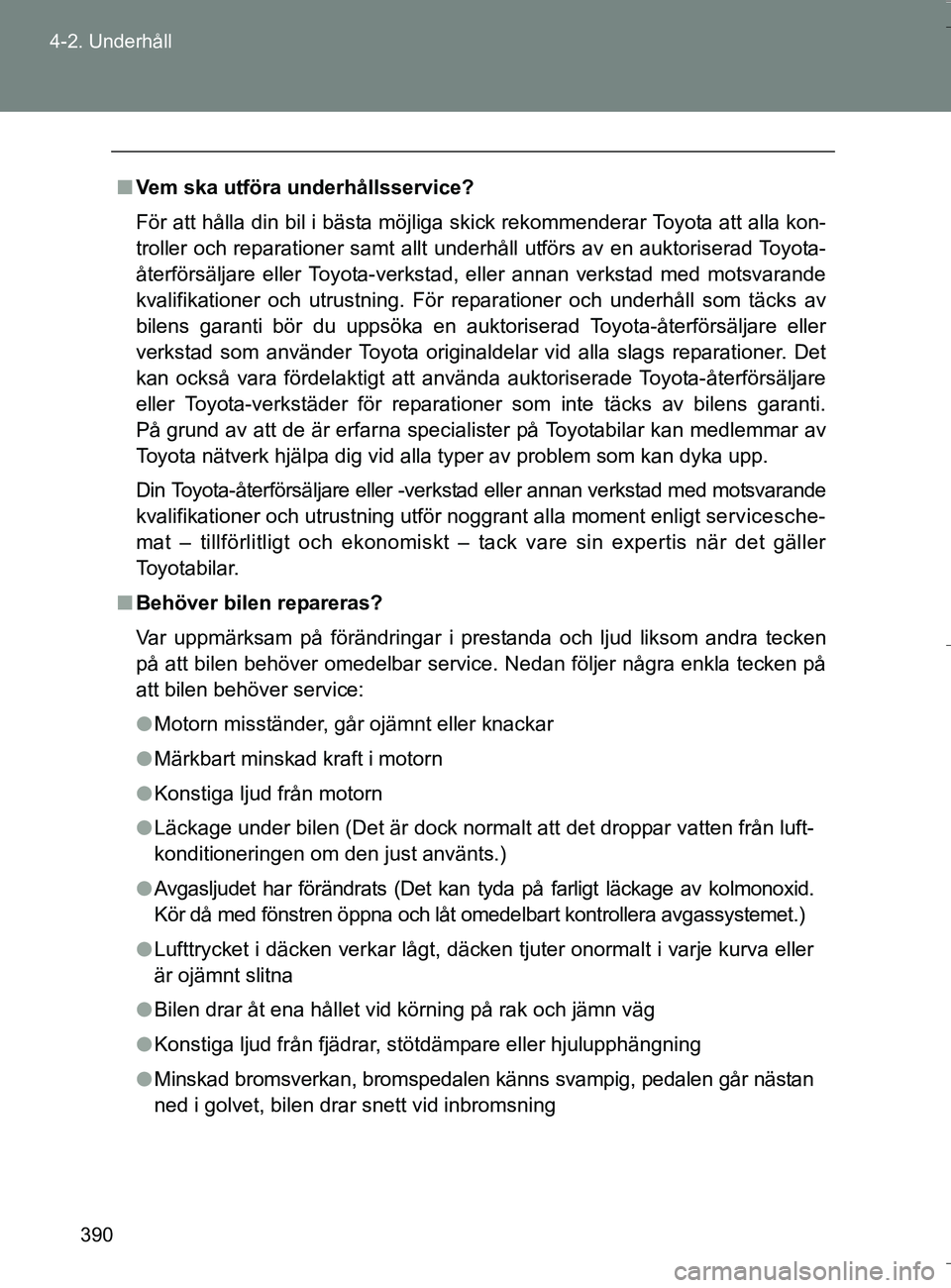 4-2. Underhåll

■ Vem ska utföra underhållsservice?

För att hålla din bil i bästa möjliga skick rekommenderar Toyota att alla kontroller och reparationer samt allt underhåll utförs av en auktoriserad Toyota-återförsäljare eller Toyota-verkstad, eller annan verkstad med motsvarande kvalifikationer och utrustning. För reparationer och underhåll som täcks av bilens garanti bör du uppsöka en auktoriserad Toyota-återförsäljare eller verkstad som använder Toyota originaldelar vid alla slags reparationer. Det kan också vara fördelaktigt att använda auktoriserade Toyota-återförsäljare eller Toyota-verkstäder för reparationer som inte täcks av bilens garanti. På grund av att de är erfarna specialister på Toyotabilar kan medlemmar av Toyota nätverk hjälpa dig vid alla typer av problem som kan dyka upp.

Din Toyota-återförsäljare eller -verkstad eller annan verkstad med motsvarande kvalifikationer och utrustning utför noggrant alla moment enligt serviceschemat – tillförlitligt och ekonomiskt – tack vare sin expertis när det gäller Toyotabilar.

■ Behöver bilen repareras?

Var uppmärksam på förändringar i prestanda och ljud liksom andra tecken på att bilen behöver omedelbar service. Nedan följer några enkla tecken på att bilen behöver service:

● Motorn misständer, går ojämnt eller knackar

● Märkbart minskad kraft i motorn

● Konstiga ljud från motorn

● Läckage under bilen (Det är dock normalt att det droppar vatten från luftkonditioneringen om den just använts.)

● Avgasljudet har förändrats (Det kan tyda på farligt läckage av kolmonoxid. Kör då med fönstren öppna och låt omedelbart kontrollera avgassystemet.)

● Lufttrycket i däcken verkar lågt, däcken tjuter onormalt i varje kurva eller är ojämnt slitna

● Bilen drar åt ena hållet vid körning på rak och jämn väg

● Konstiga ljud från fjädrar, stötdämpare eller hjulupphängning

● Minskad bromsverkan, bromspedalen känns svampig, pedalen går nästan ned i golvet, bilen drar snett vid inbromsning

390

carmanualsonline.info